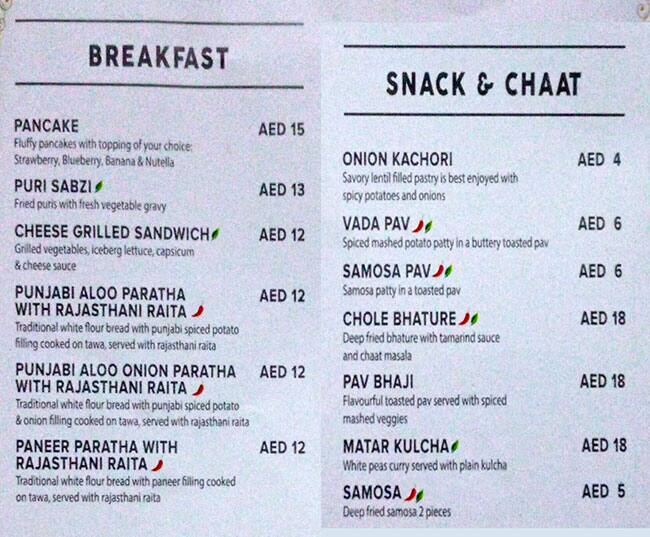 BREAKFAST

PANCAKE AED 15
Fluffy pancakes with topping of your choice: Strawberry, Blueberry, Banana & Nutella

PURI SABZI AED 13
Fried puris with fresh vegetable gravy

CHEESE GRILLED SANDWICH AED 12
Grilled vegetables, iceberg lettuce, capsicum & cheese sauce

PUNJABI ALOO PARATHA WITH RAJASTHANI RAITA AED 12
Traditional white flour bread with punjabi spiced potato filling cooked on tawa, served with rajasthani raita

PUNJABI ALOO ONION PARATHA WITH RAJASTHANI RAITA AED 12
Traditional white flour bread with punjabi spiced potato & onion filling cooked on tawa, served with rajasthani raita

PANEER PARATHA WITH RAJASTHANI RAITA AED 12
Traditional white flour bread with paneer filling cooked on tawa, served with rajasthani raita

SNACK & CHAAT

ONION KACHORI AED 4
Savory lentil filled pastry is best enjoyed with spicy potatoes and onions

VADA PAV AED 6
Spiced mashed potato patty in a buttery toasted pav

SAMOSA PAV AED 6
Samosa patty in a toasted pav

CHOLE BHATURE AED 18
Deep fried bhature with tamarind sauce and chaat masala

PAV BHAJI AED 18
Flavourful toasted pav served with spiced mashed veggies

MATAR KULCHA AED 18
White peas curry served with plain kulcha

SAMOSA AED 5
Deep fried samosa 2 pieces